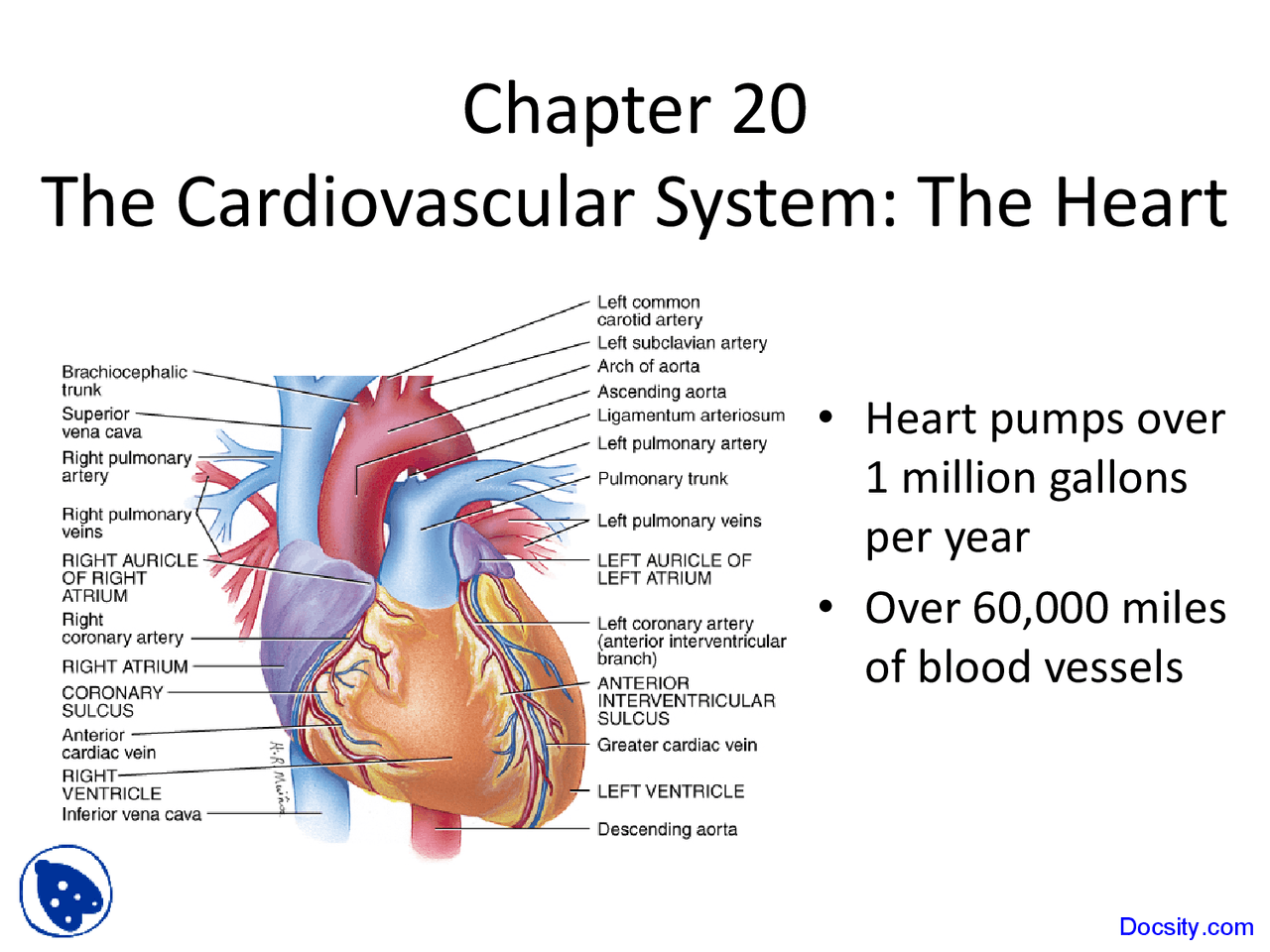 Chapter 20
The Cardiovascular System: The Heart

Brachiocephalic trunk

Superior vena cava

Right pulmonary artery

Right pulmonary veins

RIGHT AURICLE OF RIGHT ATRIUM

Right coronary artery

RIGHT ATRIUM

CORONARY SULCUS

Anterior cardiac vein

RIGHT VENTRICLE

Inferior vena cava

Left common carotid artery

Left subclavian artery

Arch of aorta

Ascending aorta

Ligamentum arteriosum

Left pulmonary artery

Pulmonary trunk

Left pulmonary veins

LEFT AURICLE OF LEFT ATRIUM

Left coronary artery (anterior interventricular branch)

ANTERIOR INTERVENTRICULAR SULCUS

Greater cardiac vein

LEFT VENTRICLE

Descending aorta

• Heart pumps over 1 million gallons per year
• Over 60,000 miles of blood vessels

Docsity.com